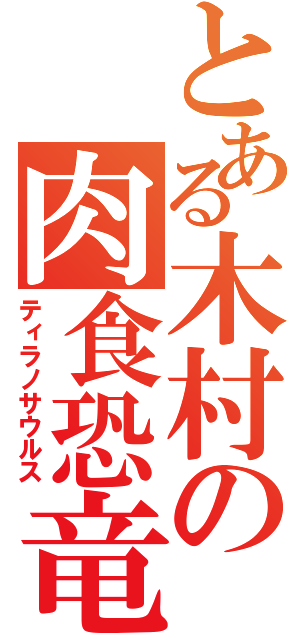 とある木村の肉食恐竜
ティラノサウルス